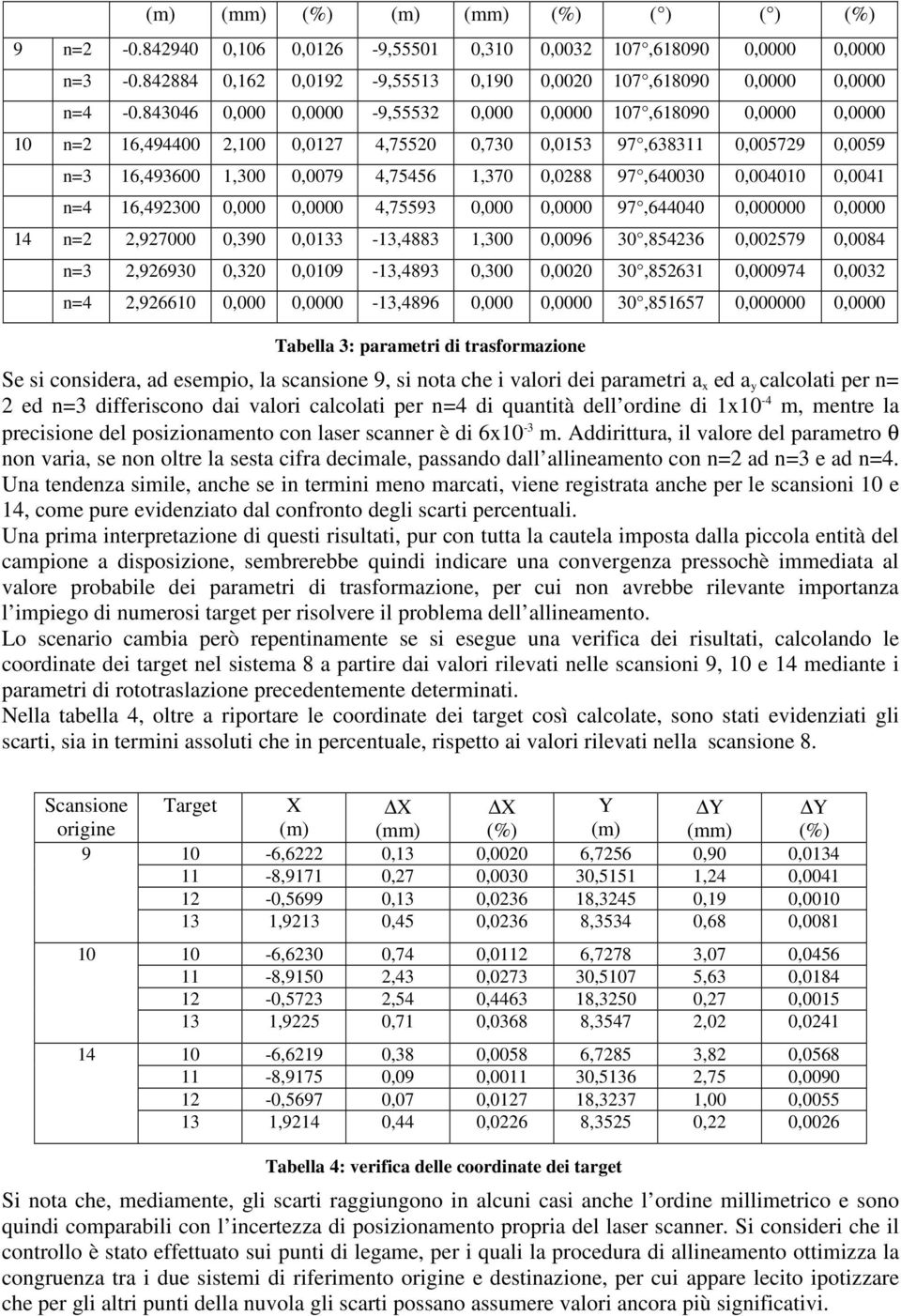 |  |  | (m) | (mm) | (%) | (m) | (mm) | (%) | (°) | (°) | (%) |
|---|---|---|---|---|---|---|---|---|---|---|
| 9 | n=2 | -0.842940 | 0,106 | 0,0126 | -9,55501 | 0,310 | 0,0032 | 107°,618090 | 0,0000 | 0,0000 |
|  | n=3 | -0.842884 | 0,162 | 0,0192 | -9,55513 | 0,190 | 0,0020 | 107°,618090 | 0,0000 | 0,0000 |
|  | n=4 | -0.843046 | 0,000 | 0,0000 | -9,55532 | 0,000 | 0,0000 | 107°,618090 | 0,0000 | 0,0000 |
| 10 | n=2 | 16,494400 | 2,100 | 0,0127 | 4,75520 | 0,730 | 0,0153 | 97°,638311 | 0,005729 | 0,0059 |
|  | n=3 | 16,493600 | 1,300 | 0,0079 | 4,75456 | 1,370 | 0,0288 | 97°,640030 | 0,004010 | 0,0041 |
|  | n=4 | 16,492300 | 0,000 | 0,0000 | 4,75593 | 0,000 | 0,0000 | 97°,644040 | 0,000000 | 0,0000 |
| 14 | n=2 | 2,927000 | 0,390 | 0,0133 | -13,4883 | 1,300 | 0,0096 | 30°,854236 | 0,002579 | 0,0084 |
|  | n=3 | 2,926930 | 0,320 | 0,0109 | -13,4893 | 0,300 | 0,0020 | 30°,852631 | 0,000974 | 0,0032 |
|  | n=4 | 2,926610 | 0,000 | 0,0000 | -13,4896 | 0,000 | 0,0000 | 30°,851657 | 0,000000 | 0,0000 |

Tabella 3: parametri di trasformazione

Se si considera, ad esempio, la scansione 9, si nota che i valori dei parametri $a_x$ ed $a_y$ calcolati per n= 2 ed n=3 differiscono dai valori calcolati per n=4 di quantità dell ordine di $1x10^{-4}$ m, mentre la precisione del posizionamento con laser scanner è di $6x10^{-3}$ m. Addirittura, il valore del parametro θ non varia, se non oltre la sesta cifra decimale, passando dall allineamento con n=2 ad n=3 e ad n=4. Una tendenza simile, anche se in termini meno marcati, viene registrata anche per le scansioni 10 e 14, come pure evidenziato dal confronto degli scarti percentuali.
Una prima interpretazione di questi risultati, pur con tutta la cautela imposta dalla piccola entità del campione a disposizione, sembrerebbe quindi indicare una convergenza pressochè immediata al valore probabile dei parametri di trasformazione, per cui non avrebbe rilevante importanza l impiego di numerosi target per risolvere il problema dell allineamento.
Lo scenario cambia però repentinamente se si esegue una verifica dei risultati, calcolando le coordinate dei target nel sistema 8 a partire dai valori rilevati nelle scansioni 9, 10 e 14 mediante i parametri di rototraslazione precedentemente determinati.
Nella tabella 4, oltre a riportare le coordinate dei target così calcolate, sono stati evidenziati gli scarti, sia in termini assoluti che in percentuale, rispetto ai valori rilevati nella scansione 8.

| Scansione origine | Target | X (m) | ΔX (mm) | ΔX (%) | Y (m) | ΔY (mm) | ΔY (%) |
|---|---|---|---|---|---|---|---|
| 9 | 10 | -6,6222 | 0,13 | 0,0020 | 6,7256 | 0,90 | 0,0134 |
|  | 11 | -8,9171 | 0,27 | 0,0030 | 30,5151 | 1,24 | 0,0041 |
|  | 12 | -0,5699 | 0,13 | 0,0236 | 18,3245 | 0,19 | 0,0010 |
|  | 13 | 1,9213 | 0,45 | 0,0236 | 8,3534 | 0,68 | 0,0081 |
| 10 | 10 | -6,6230 | 0,74 | 0,0112 | 6,7278 | 3,07 | 0,0456 |
|  | 11 | -8,9150 | 2,43 | 0,0273 | 30,5107 | 5,63 | 0,0184 |
|  | 12 | -0,5723 | 2,54 | 0,4463 | 18,3250 | 0,27 | 0,0015 |
|  | 13 | 1,9225 | 0,71 | 0,0368 | 8,3547 | 2,02 | 0,0241 |
| 14 | 10 | -6,6219 | 0,38 | 0,0058 | 6,7285 | 3,82 | 0,0568 |
|  | 11 | -8,9175 | 0,09 | 0,0011 | 30,5136 | 2,75 | 0,0090 |
|  | 12 | -0,5697 | 0,07 | 0,0127 | 18,3237 | 1,00 | 0,0055 |
|  | 13 | 1,9214 | 0,44 | 0,0226 | 8,3525 | 0,22 | 0,0026 |

Tabella 4: verifica delle coordinate dei target

Si nota che, mediamente, gli scarti raggiungono in alcuni casi anche l ordine millimetrico e sono quindi comparabili con l incertezza di posizionamento propria del laser scanner. Si consideri che il controllo è stato effettuato sui punti di legame, per i quali la procedura di allineamento ottimizza la congruenza tra i due sistemi di riferimento origine e destinazione, per cui appare lecito ipotizzare che per gli altri punti della nuvola gli scarti possano assumere valori ancora più significativi.